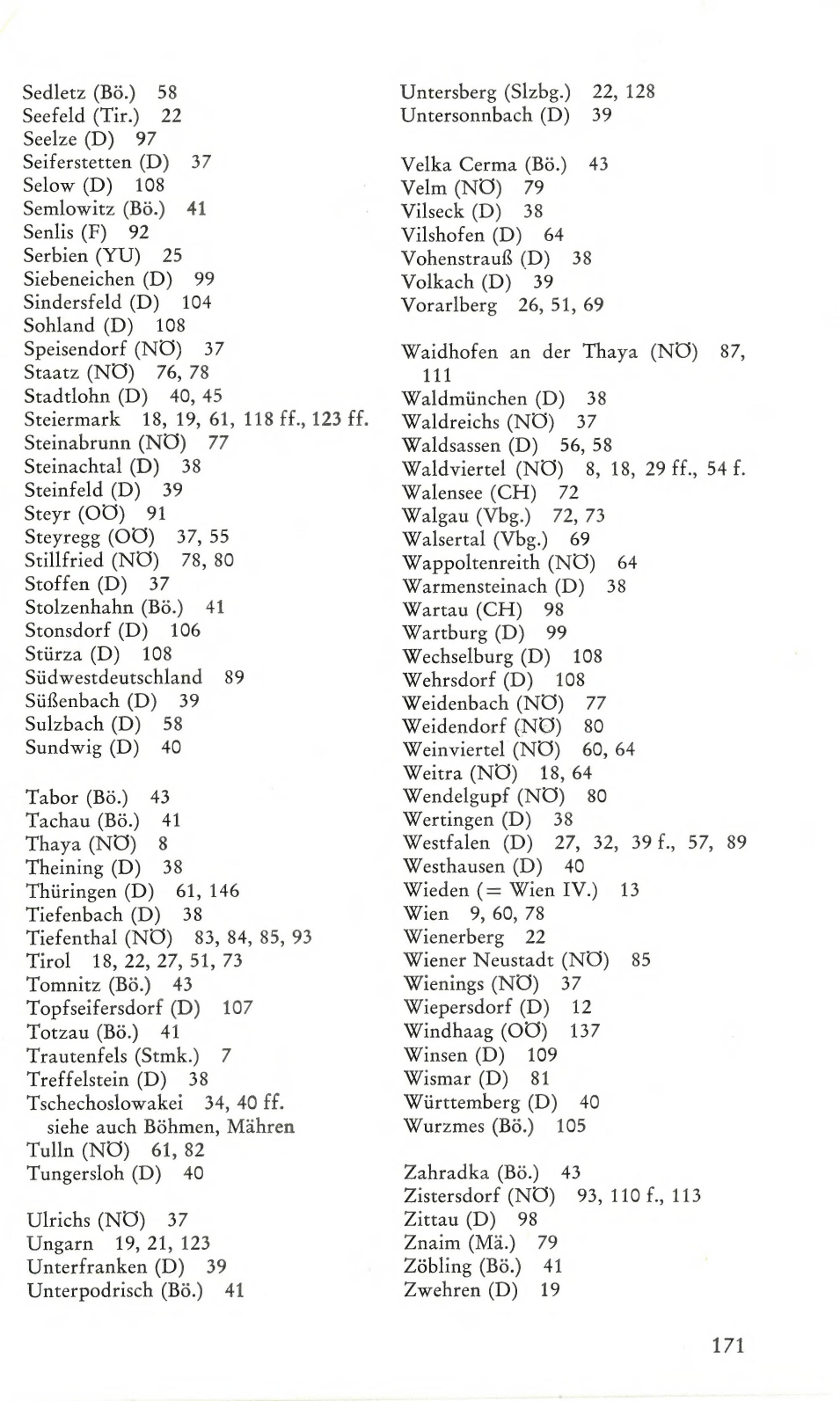 Sedletz (Bö.) 58
Seefeld (Tir.) 22
Seelze (D) 97
Seiferstetten (D) 37
Selow (D) 108
Semlowitz (Bö.) 41
Senlis (F) 92
Serbien (YU) 25
Siebeneichen (D) 99
Sindersfeld (D) 104
Sohland (D) 108
Speisendorf (NÖ) 37
Staatz (NÖ) 76, 78
Stadtlohn (D) 40, 45
Steiermark 18, 19, 61, 118 ff., 123 ff.
Steinabrunn (NÖ) 77
Steinachtal (D) 38
Steinfeld (D) 39
Steyr (OÖ) 91
Steyregg (OÖ) 37, 55
Stillfried (NÖ) 78, 80
Stoffen (D) 37
Stolzenhahn (Bö.) 41
Stonsdorf (D) 106
Stürza (D) 108
Südwestdeutschland 89
Süßenbach (D) 39
Sulzbach (D) 58
Sundwig (D) 40

Tabor (Bö.) 43
Tachau (Bö.) 41
Thaya (NÖ) 8
Theining (D) 38
Thüringen (D) 61, 146
Tiefenbach (D) 38
Tiefenthal (NÖ) 83, 84, 85, 93
Tirol 18, 22, 27, 51, 73
Tomnitz (Bö.) 43
Topfseifersdorf (D) 107
Totzau (Bö.) 41
Trautenfels (Stmk.) 7
Treffelstein (D) 38
Tschechoslowakei 34, 40 ff.
siehe auch Böhmen, Mähren
Tulln (NÖ) 61, 82
Tungersloh (D) 40

Ulrichs (NÖ) 37
Ungarn 19, 21, 123
Unterfranken (D) 39
Unterpodrisch (Bö.) 41

Untersberg (Slzbg.) 22, 128
Untersonnbach (D) 39

Velka Cerma (Bö.) 43
Velm (NÖ) 79
Vilseck (D) 38
Vilshofen (D) 64
Vohenstrauß (D) 38
Volkach (D) 39
Vorarlberg 26, 51, 69

Waidhofen an der Thaya (NÖ) 87, 111
Waldmünchen (D) 38
Waldreichs (NÖ) 37
Waldsassen (D) 56, 58
Waldviertel (NÖ) 8, 18, 29 ff., 54 f.
Walensee (CH) 72
Walgau (Vbg.) 72, 73
Walsertal (Vbg.) 69
Wappoltenreith (NÖ) 64
Warmensteinach (D) 38
Wartau (CH) 98
Wartburg (D) 99
Wechselburg (D) 108
Wehrsdorf (D) 108
Weidenbach (NÖ) 77
Weidendorf (NÖ) 80
Weinviertel (NÖ) 60, 64
Weitra (NÖ) 18, 64
Wendelgupf (NÖ) 80
Wertingen (D) 38
Westfalen (D) 27, 32, 39 f., 57, 89
Westhausen (D) 40
Wieden (= Wien IV.) 13
Wien 9, 60, 78
Wienerberg 22
Wiener Neustadt (NÖ) 85
Wienings (NÖ) 37
Wiepersdorf (D) 12
Windhaag (OÖ) 137
Winsen (D) 109
Wismar (D) 81
Württemberg (D) 40
Wurzmes (Bö.) 105

Zahradka (Bö.) 43
Zistersdorf (NÖ) 93, 110 f., 113
Zittau (D) 98
Znaim (Mä.) 79
Zöbling (Bö.) 41
Zwehren (D) 19

171